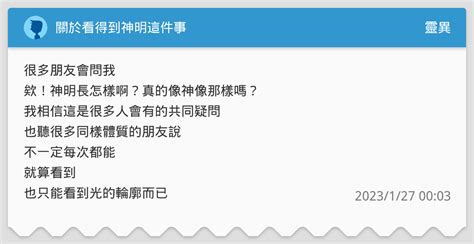 關於看得到神明這件事

靈異

很多朋友會問我
欸！神明長怎樣啊？真的像神像那樣嗎？
我相信這是很多人會有的共同疑問
也聽很多同樣體質的朋友說
不一定每次都能
就算看到
也只能看到光的輪廓而已

2023/1/27 00:03